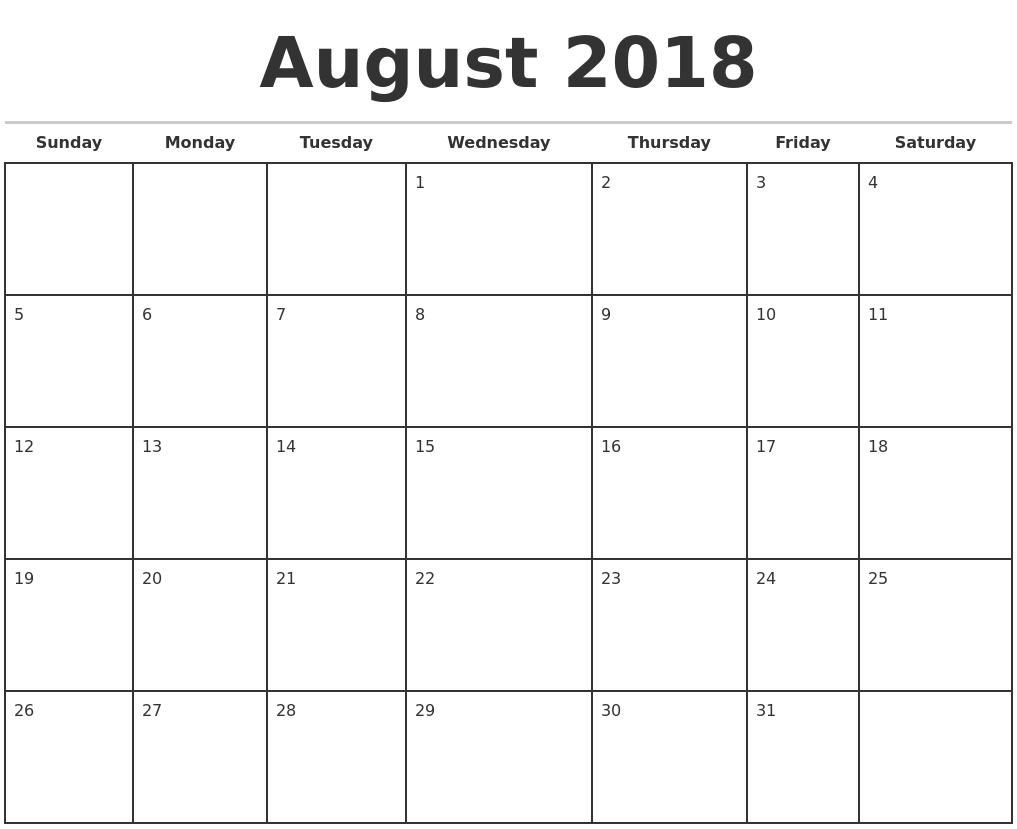 August 2018

| Sunday | Monday | Tuesday | Wednesday | Thursday | Friday | Saturday |
|---|---|---|---|---|---|---|
| | | | 1 | 2 | 3 | 4 |
| 5 | 6 | 7 | 8 | 9 | 10 | 11 |
| 12 | 13 | 14 | 15 | 16 | 17 | 18 |
| 19 | 20 | 21 | 22 | 23 | 24 | 25 |
| 26 | 27 | 28 | 29 | 30 | 31 | |